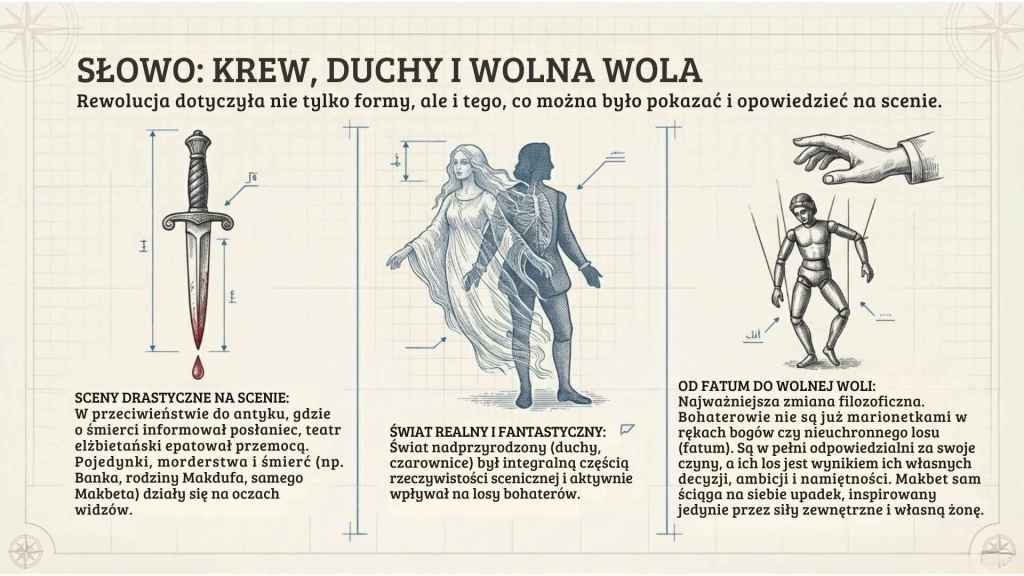 SŁOWO: KREW, DUCHY I WOLNA WOLA

Rewolucja dotyczyła nie tylko formy, ale i tego, co można było pokazać i opowiedzieć na scenie.

SCENY DRASTYCZNE NA SCENIE:
W przeciwieństwie do antyku, gdzie o śmierci informował posłaniec, teatr elżbietański epatował przemocą. Pojedynki, morderstwa i śmierć (np. Banka, rodziny Makdufa, samego Makbeta) działy się na oczach widzów.

ŚWIAT REALNY I FANTASTYCZNY:
Świat nadprzyrodzony (duchy, czarownice) był integralną częścią rzeczywistości scenicznej i aktywnie wpływał na losy bohaterów.

OD FATUM DO WOLNEJ WOLI:
Najważniejsza zmiana filozoficzna. Bohaterowie nie są już marionetkami w rękach bogów czy nieuchronnego losu (fatum). Są w pełni odpowiedzialni za swoje czyny, a ich los jest wynikiem ich własnych decyzji, ambicji i namiętności. Makbet sam ściąga na siebie upadek, inspirowany jedynie przez siły zewnętrzne i własną żonę.